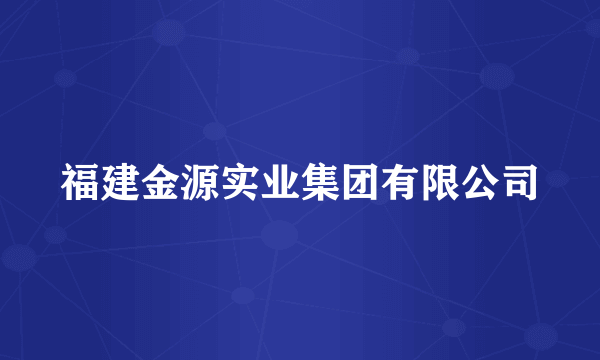 福建金源实业集团有限公司